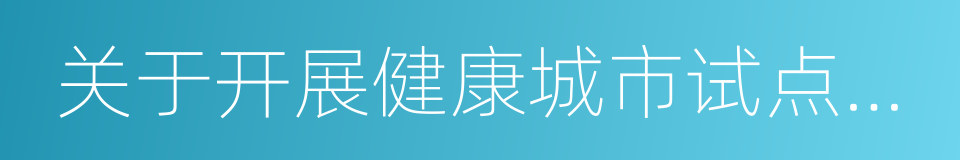 关于开展健康城市试点...